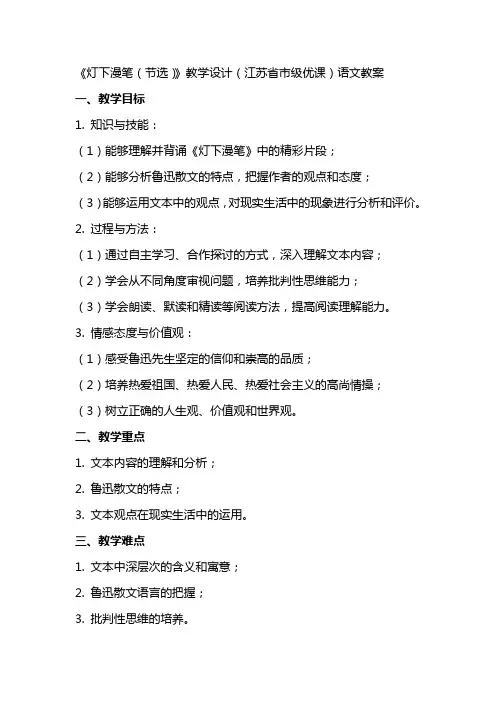 《灯下漫笔（节选）》教学设计（江苏省市级优课）语文教案

一、教学目标

1. 知识与技能：

（1）能够理解并背诵《灯下漫笔》中的精彩片段；

（2）能够分析鲁迅散文的特点，把握作者的观点和态度；

（3）能够运用文本中的观点，对现实生活中的现象进行分析和评价。

2. 过程与方法：

（1）通过自主学习、合作探讨的方式，深入理解文本内容；

（2）学会从不同角度审视问题，培养批判性思维能力；

（3）学会朗读、默读和精读等阅读方法，提高阅读理解能力。

3. 情感态度与价值观：

（1）感受鲁迅先生坚定的信仰和崇高的品质；

（2）培养热爱祖国、热爱人民、热爱社会主义的高尚情操；

（3）树立正确的人生观、价值观和世界观。

二、教学重点

1. 文本内容的理解和分析；

2. 鲁迅散文的特点；

3. 文本观点在现实生活中的运用。

三、教学难点

1. 文本中深层次的含义和寓意；

2. 鲁迅散文语言的把握；

3. 批判性思维的培养。